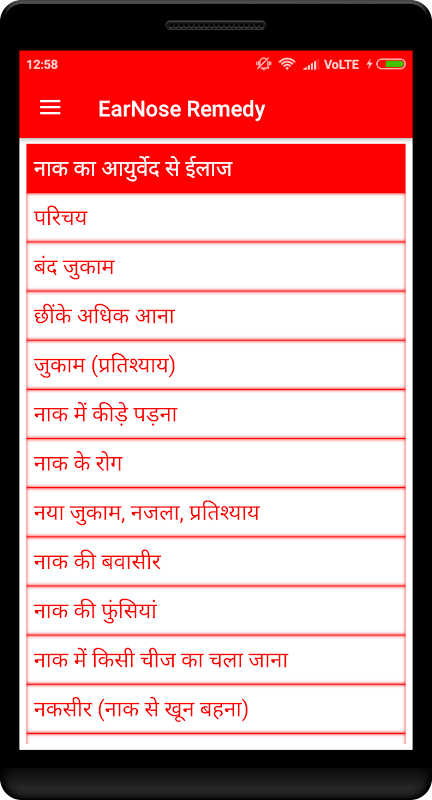 12:58

VoLTE

EarNose Remedy

नाक का आयुर्वेद से ईलाज

परिचय

बंद जुकाम

छींके अधिक आना

जुकाम (प्रतिश्याय)

नाक में कीड़े पड़ना

नाक के रोग

नया जुकाम, नजला, प्रतिश्याय

नाक की बवासीर

नाक की फुंसियां

नाक में किसी चीज का चला जाना

नकसीर (नाक से खून बहना)